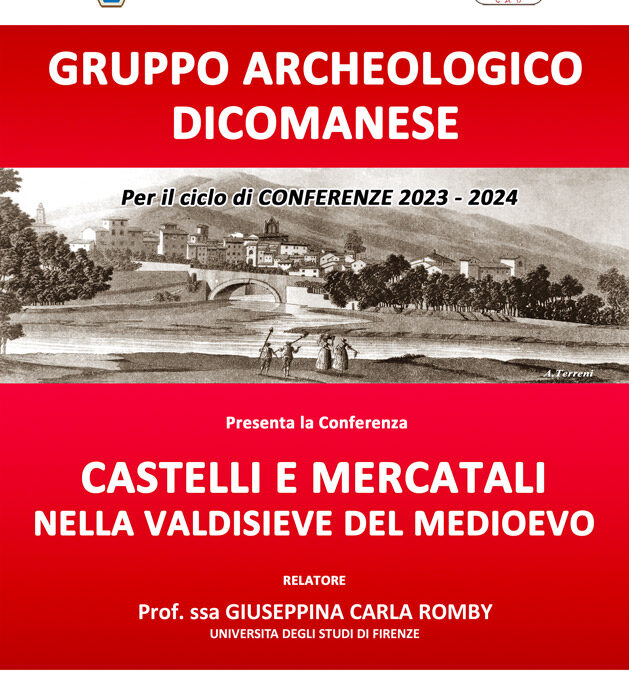 GRUPPO ARCHEOLOGICO DICOMANESE

Per il ciclo di CONFERENZE 2023 - 2024

A.Terreni

Presenta la Conferenza

CASTELLI E MERCATALI
NELLA VALDISIEVE DEL MEDIOEVO

RELATORE

Prof. ssa GIUSEPPINA CARLA ROMBY
UNIVERSITA DEGLI STUDI DI FIRENZE